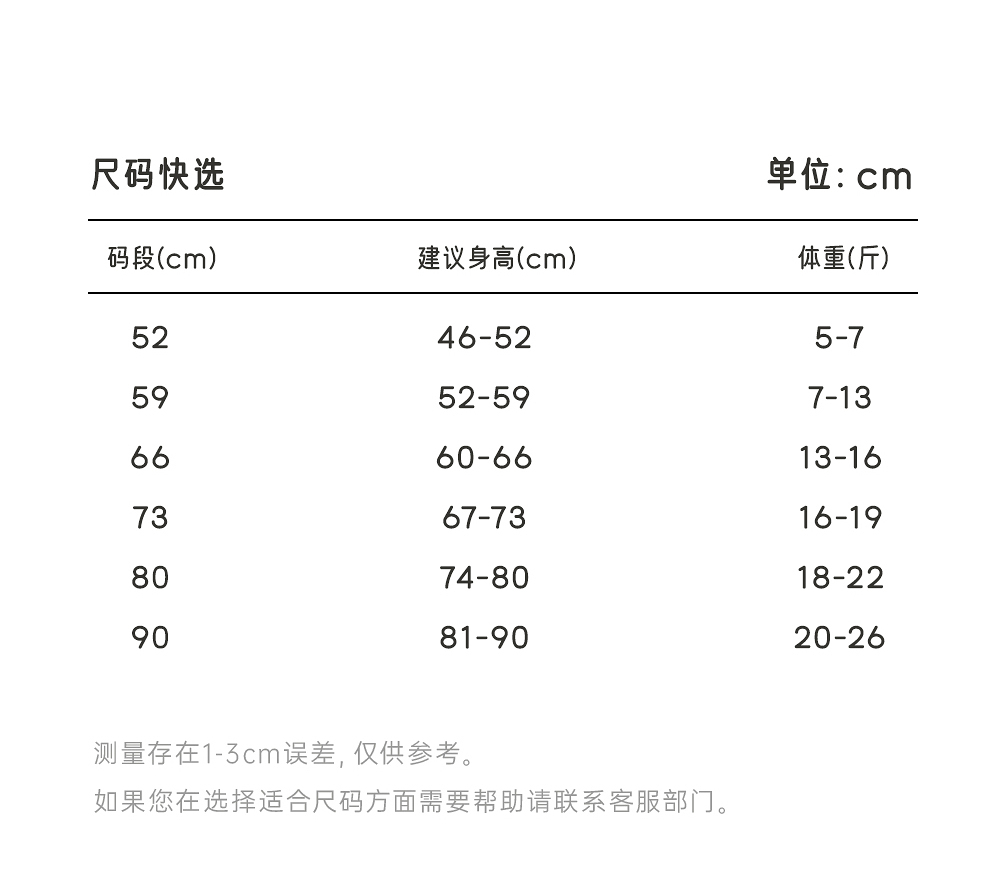 尺码快选

单位: cm

| 码段(cm) | 建议身高(cm) | 体重(斤) |
|---|---|---|
| 52 | 46-52 | 5-7 |
| 59 | 52-59 | 7-13 |
| 66 | 60-66 | 13-16 |
| 73 | 67-73 | 16-19 |
| 80 | 74-80 | 18-22 |
| 90 | 81-90 | 20-26 |

测量存在1-3cm误差, 仅供参考。

如果您在选择适合尺码方面需要帮助请联系客服部门。